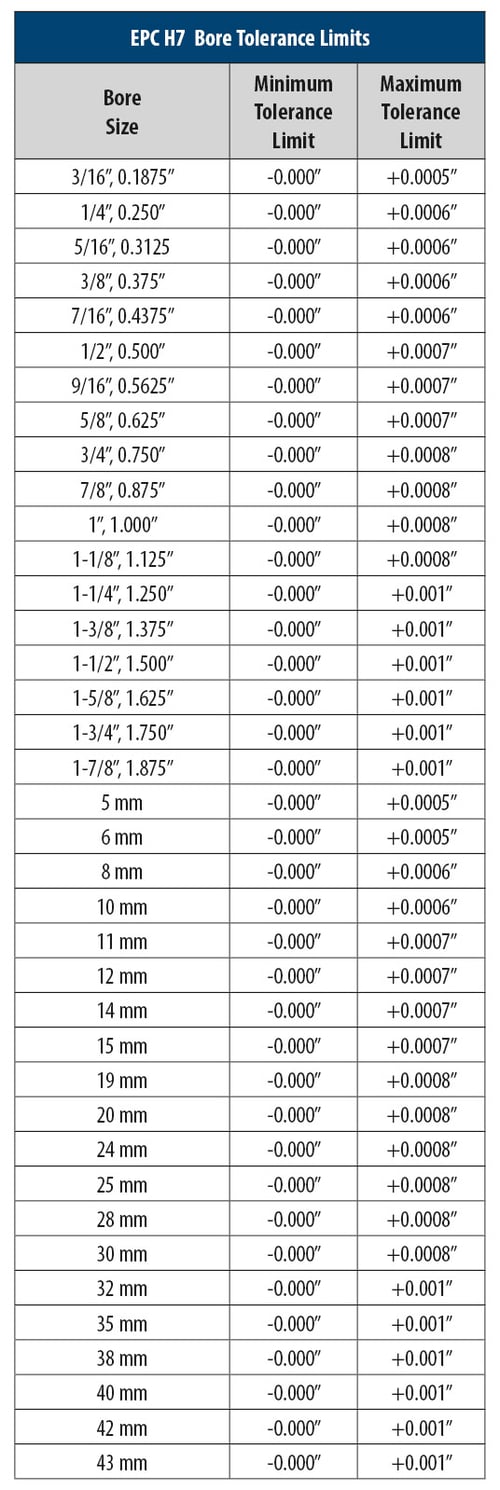 EPC H7 Bore Tolerance Limits

| Bore Size | Minimum Tolerance Limit | Maximum Tolerance Limit |
|---|---|---|
| 3/16″, 0.1875″ | -0.000″ | +0.0005″ |
| 1/4″, 0.250″ | -0.000″ | +0.0006″ |
| 5/16″, 0.3125 | -0.000″ | +0.0006″ |
| 3/8″, 0.375″ | -0.000″ | +0.0006″ |
| 7/16″, 0.4375″ | -0.000″ | +0.0006″ |
| 1/2″, 0.500″ | -0.000″ | +0.0007″ |
| 9/16″, 0.5625″ | -0.000″ | +0.0007″ |
| 5/8″, 0.625″ | -0.000″ | +0.0007″ |
| 3/4″, 0.750″ | -0.000″ | +0.0008″ |
| 7/8″, 0.875″ | -0.000″ | +0.0008″ |
| 1″, 1.000″ | -0.000″ | +0.0008″ |
| 1-1/8″, 1.125″ | -0.000″ | +0.0008″ |
| 1-1/4″, 1.250″ | -0.000″ | +0.001″ |
| 1-3/8″, 1.375″ | -0.000″ | +0.001″ |
| 1-1/2″, 1.500″ | -0.000″ | +0.001″ |
| 1-5/8″, 1.625″ | -0.000″ | +0.001″ |
| 1-3/4″, 1.750″ | -0.000″ | +0.001″ |
| 1-7/8″, 1.875″ | -0.000″ | +0.001″ |
| 5 mm | -0.000″ | +0.0005″ |
| 6 mm | -0.000″ | +0.0005″ |
| 8 mm | -0.000″ | +0.0006″ |
| 10 mm | -0.000″ | +0.0006″ |
| 11 mm | -0.000″ | +0.0007″ |
| 12 mm | -0.000″ | +0.0007″ |
| 14 mm | -0.000″ | +0.0007″ |
| 15 mm | -0.000″ | +0.0007″ |
| 19 mm | -0.000″ | +0.0008″ |
| 20 mm | -0.000″ | +0.0008″ |
| 24 mm | -0.000″ | +0.0008″ |
| 25 mm | -0.000″ | +0.0008″ |
| 28 mm | -0.000″ | +0.0008″ |
| 30 mm | -0.000″ | +0.0008″ |
| 32 mm | -0.000″ | +0.001″ |
| 35 mm | -0.000″ | +0.001″ |
| 38 mm | -0.000″ | +0.001″ |
| 40 mm | -0.000″ | +0.001″ |
| 42 mm | -0.000″ | +0.001″ |
| 43 mm | -0.000″ | +0.001″ |